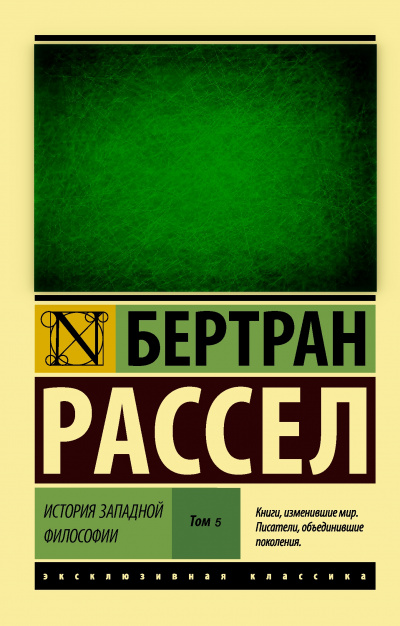 N

БЕРТРАН

РАССЕЛ

ИСТОРИЯ ЗАПАДНОЙ ФИЛОСОФИИ

Том 5

Книги, изменившие мир. Писатели, объединившие поколения.

ЭКСКЛЮЗИВНАЯ КЛАССИКА